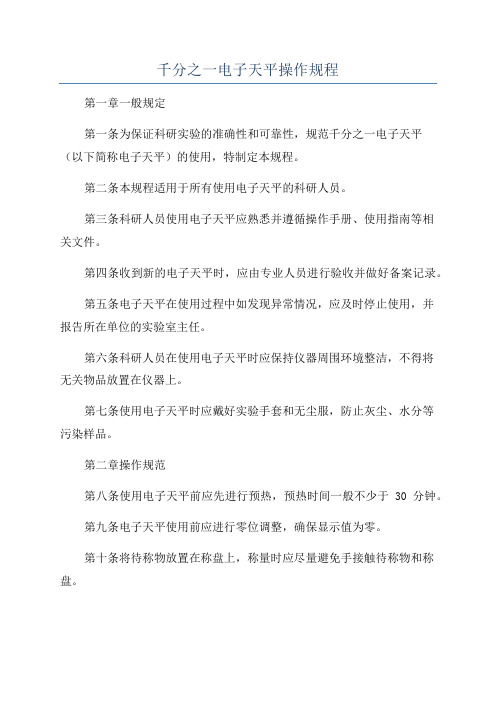 千分之一电子天平操作规程

第一章一般规定

第一条为保证科研实验的准确性和可靠性，规范千分之一电子天平（以下简称电子天平）的使用，特制定本规程。

第二条本规程适用于所有使用电子天平的科研人员。

第三条科研人员使用电子天平应熟悉并遵循操作手册、使用指南等相关文件。

第四条收到新的电子天平时，应由专业人员进行验收并做好备案记录。

第五条电子天平在使用过程中如发现异常情况，应及时停止使用，并报告所在单位的实验室主任。

第六条科研人员在使用电子天平时应保持仪器周围环境整洁，不得将无关物品放置在仪器上。

第七条使用电子天平时应戴好实验手套和无尘服，防止灰尘、水分等污染样品。

第二章操作规范

第八条使用电子天平前应先进行预热，预热时间一般不少于 30 分钟。

第九条电子天平使用前应进行零位调整，确保显示值为零。

第十条将待称物放置在称盘上，称量时应尽量避免手接触待称物和称盘。